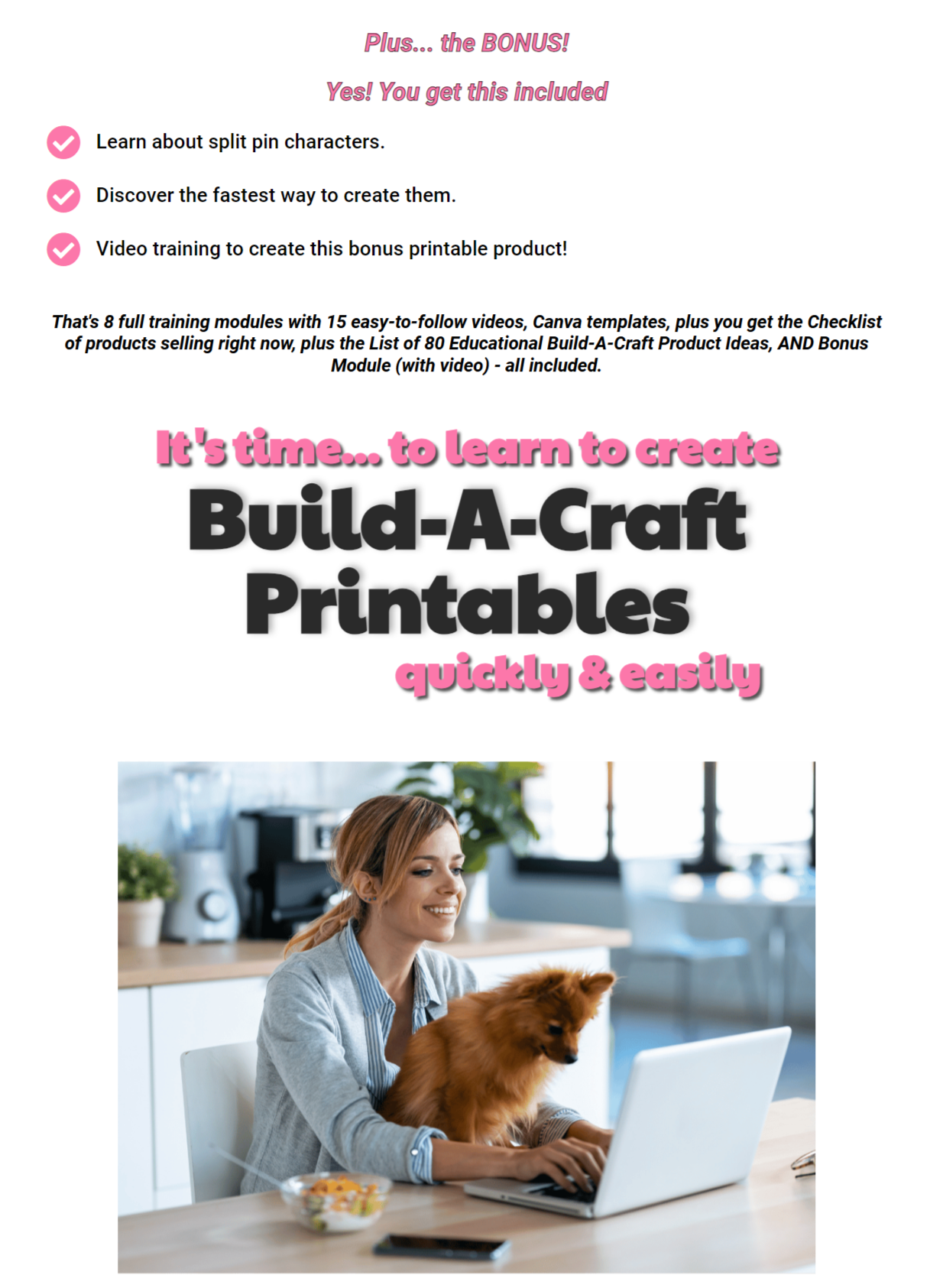 Plus... the BONUS!

Yes! You get this included

Learn about split pin characters.

Discover the fastest way to create them.

Video training to create this bonus printable product!

That's 8 full training modules with 15 easy-to-follow videos, Canva templates, plus you get the Checklist of products selling right now, plus the List of 80 Educational Build-A-Craft Product Ideas, AND Bonus Module (with video) - all included.

It's time... to learn to create

Build-A-Craft

Printables

quickly & easily